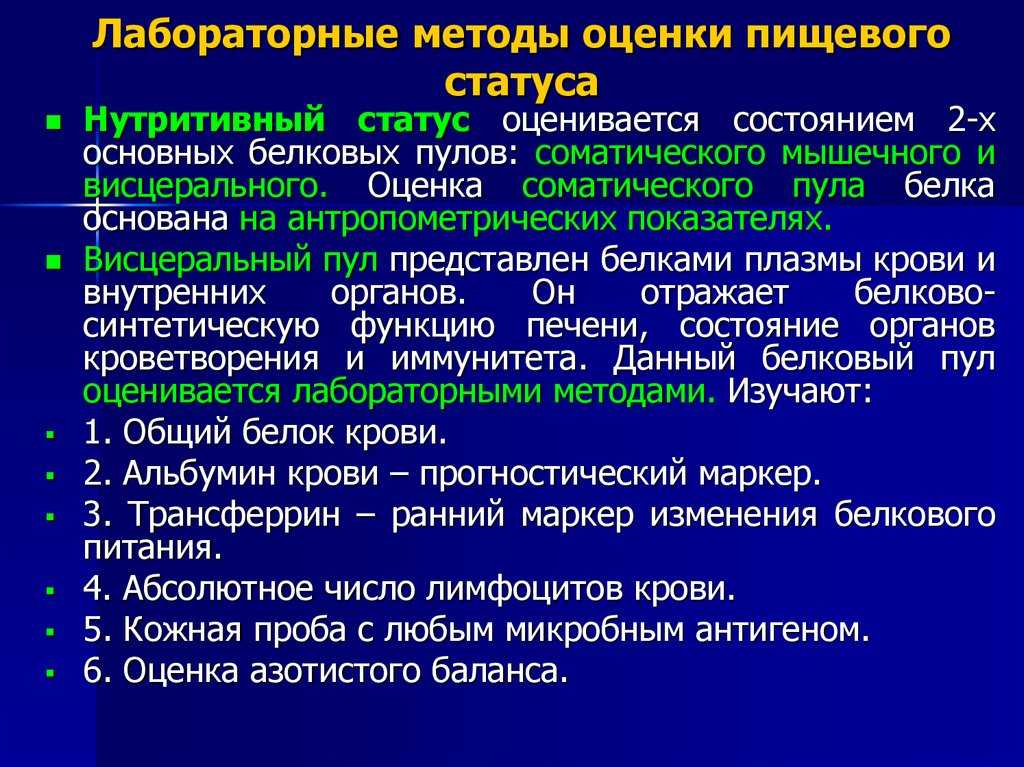 Лабораторные методы оценки пищевого статуса

Нутритивный статус оценивается состоянием 2-х основных белковых пулов: соматического мышечного и висцерального. Оценка соматического пула белка основана на антропометрических показателях.

Висцеральный пул представлен белками плазмы крови и внутренних органов. Он отражает белково-синтетическую функцию печени, состояние органов кроветворения и иммунитета. Данный белковый пул оценивается лабораторными методами. Изучают:

1. Общий белок крови.

2. Альбумин крови – прогностический маркер.

3. Трансферрин – ранний маркер изменения белкового питания.

4. Абсолютное число лимфоцитов крови.

5. Кожная проба с любым микробным антигеном.

6. Оценка азотистого баланса.